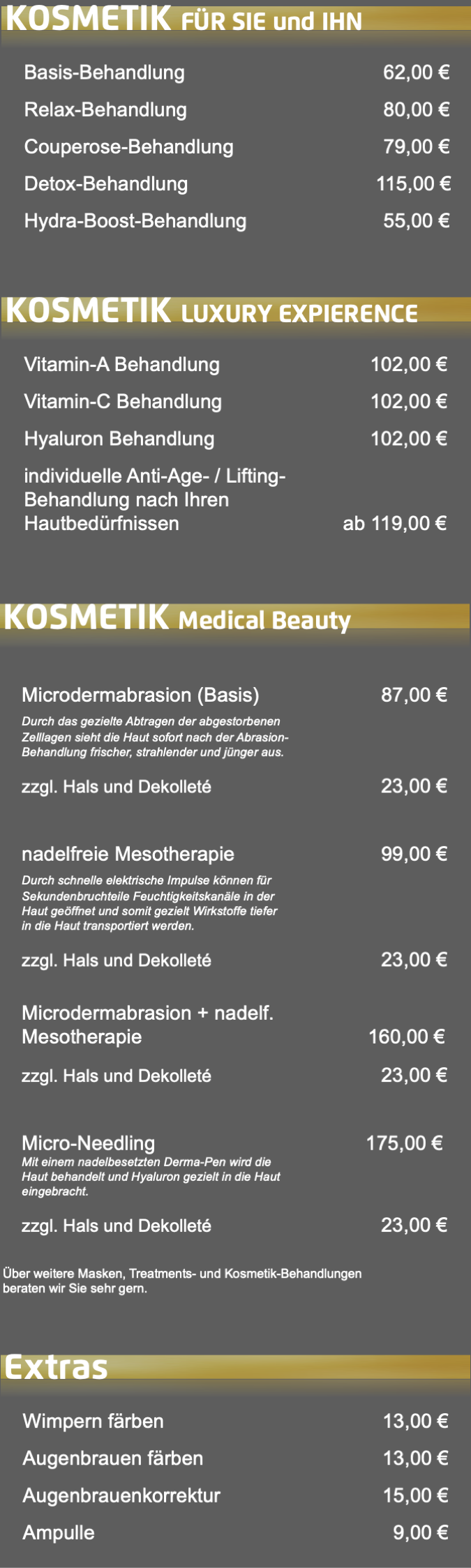 KOSMETIK FÜR SIE und IHN

Basis-Behandlung 62,00 €

Relax-Behandlung 80,00 €

Couperose-Behandlung 79,00 €

Detox-Behandlung 115,00 €

Hydra-Boost-Behandlung 55,00 €

KOSMETIK LUXURY EXPIERENCE

Vitamin-A Behandlung 102,00 €

Vitamin-C Behandlung 102,00 €

Hyaluron Behandlung 102,00 €

individuelle Anti-Age- / Lifting-Behandlung nach Ihren Hautbedürfnissen ab 119,00 €

KOSMETIK Medical Beauty

Microdermabrasion (Basis) 87,00 €

Durch das gezielte Abtragen der abgestorbenen Zelllagen sieht die Haut sofort nach der Abrasion-Behandlung frischer, strahlender und jünger aus.

zzgl. Hals und Dekolleté 23,00 €

nadelfreie Mesotherapie 99,00 €

Durch schnelle elektrische Impulse können für Sekundenbruchteile Feuchtigkeitskanäle in der Haut geöffnet und somit gezielt Wirkstoffe tiefer in die Haut transportiert werden.

zzgl. Hals und Dekolleté 23,00 €

Microdermabrasion + nadelf. Mesotherapie 160,00 €

zzgl. Hals und Dekolleté 23,00 €

Micro-Needling 175,00 €

Mit einem nadelbesetzten Derma-Pen wird die Haut behandelt und Hyaluron gezielt in die Haut eingebracht.

zzgl. Hals und Dekolleté 23,00 €

Über weitere Masken, Treatments- und Kosmetik-Behandlungen beraten wir Sie sehr gern.

Extras

Wimpern färben 13,00 €

Augenbrauen färben 13,00 €

Augenbrauenkorrektur 15,00 €

Ampulle 9,00 €